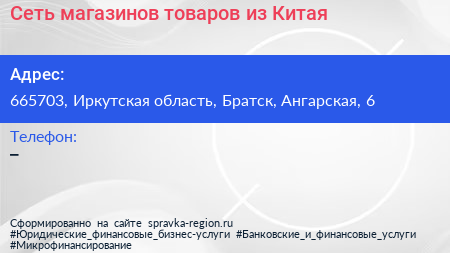 Сеть магазинов товаров из Китая

Адрес:
665703, Иркутская область, Братск, Ангарская, 6

Телефон:
–

Сформированно на сайте spravka-region.ru
#Юридические_финансовые_бизнес-услуги #Банковские_и_финансовые_услуги #Микрофинансирование